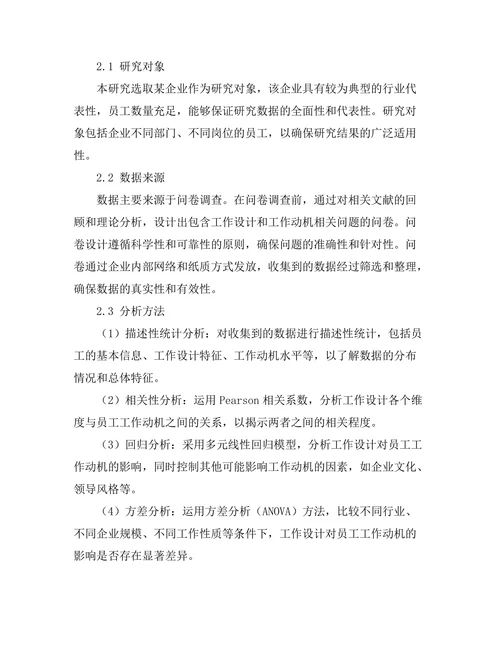 2.1 研究对象

本研究选取某企业作为研究对象，该企业具有较为典型的行业代表性，员工数量充足，能够保证研究数据的全面性和代表性。研究对象包括企业不同部门、不同岗位的员工，以确保研究结果的广泛适用性。

2.2 数据来源

数据主要来源于问卷调查。在问卷调查前，通过对相关文献的回顾和理论分析，设计出包含工作设计和工作动机相关问题的问卷。问卷设计遵循科学性和可靠性的原则，确保问题的准确性和针对性。问卷通过企业内部网络和纸质方式发放，收集到的数据经过筛选和整理，确保数据的真实性和有效性。

2.3 分析方法

（1）描述性统计分析：对收集到的数据进行描述性统计，包括员工的基本信息、工作设计特征、工作动机水平等，以了解数据的分布情况和总体特征。

（2）相关性分析：运用 Pearson 相关系数，分析工作设计各个维度与员工工作动机之间的关系，以揭示两者之间的相关程度。

（3）回归分析：采用多元线性回归模型，分析工作设计对员工工作动机的影响，同时控制其他可能影响工作动机的因素，如企业文化、领导风格等。

（4）方差分析：运用方差分析（ANOVA）方法，比较不同行业、不同企业规模、不同工作性质等条件下，工作设计对员工工作动机的影响是否存在显著差异。